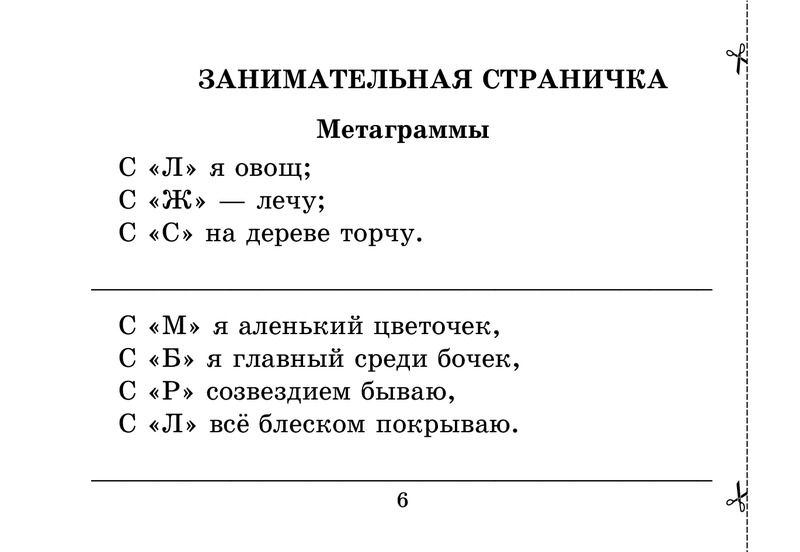 ЗАНИМАТЕЛЬНАЯ СТРАНИЧКА

Метаграммы

С «Л» я овощ;
С «Ж» — лечу;
С «С» на дереве торчу.

С «М» я аленький цветочек,
С «Б» я главный среди бочек,
С «Р» созвездием бываю,
С «Л» всё блеском покрываю.

6